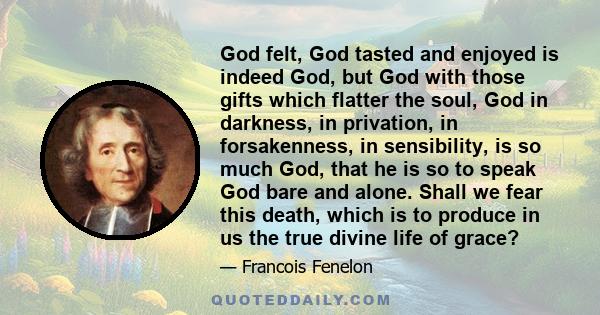 God felt, God tasted and enjoyed is indeed God, but God with those gifts which flatter the soul, God in darkness, in privation, in forsakenness, in sensibility, is so much God, that he is so to speak God bare and alone. Shall we fear this death, which is to produce in us the true divine life of grace?

— Francois Fenelon

QUOTEDDAILY.COM